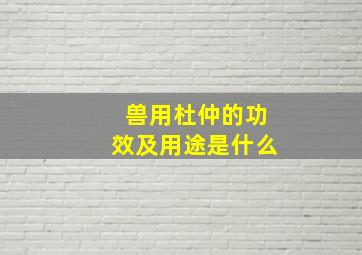 兽用杜仲的功效及用途是什么